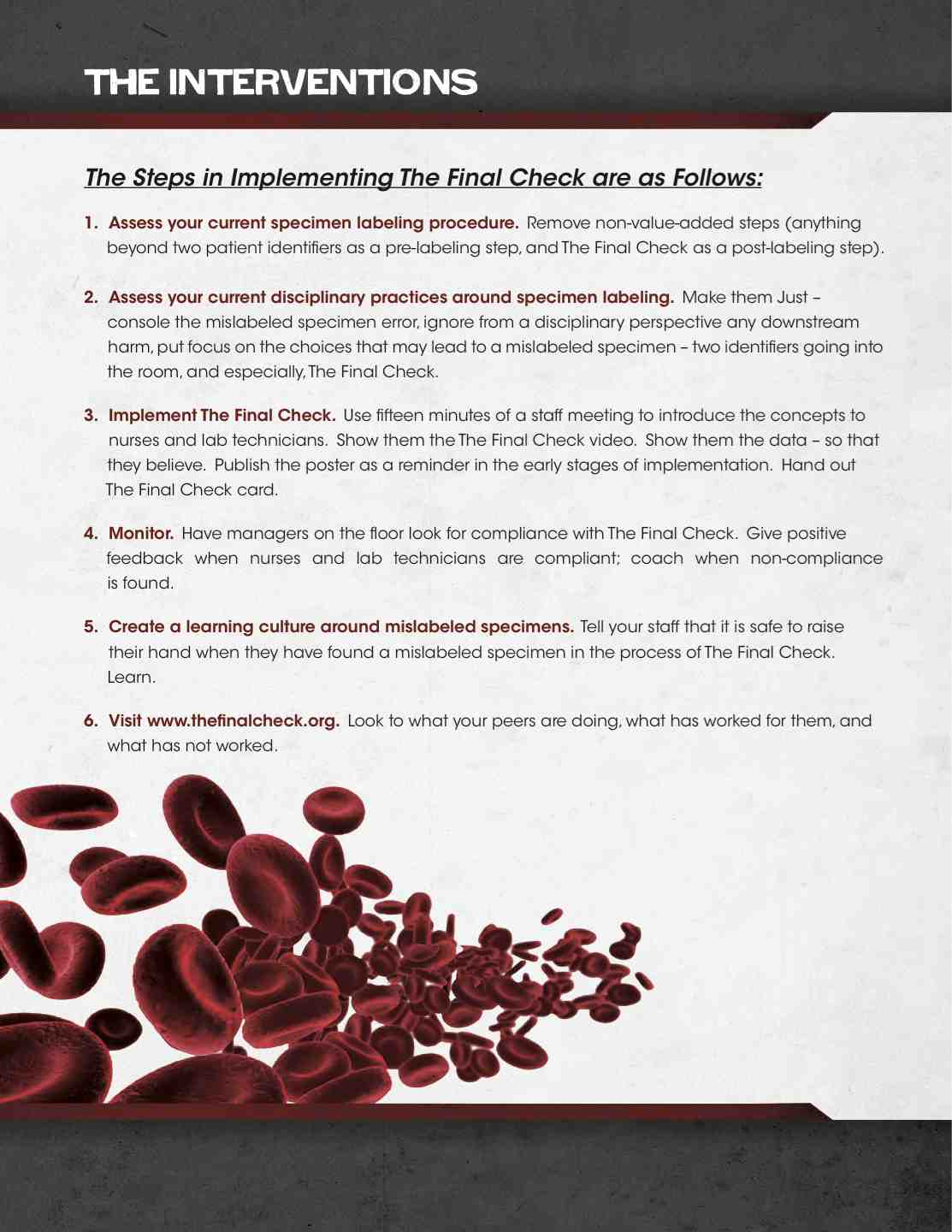 THE INTERVENTIONS

The Steps in Implementing The Final Check are as Follows:

1. Assess your current specimen labeling procedure. Remove non-value-added steps (anything beyond two patient identifiers as a pre-labeling step, and The Final Check as a post-labeling step).

2. Assess your current disciplinary practices around specimen labeling. Make them Just – console the mislabeled specimen error, ignore from a disciplinary perspective any downstream harm, put focus on the choices that may lead to a mislabeled specimen – two identifiers going into the room, and especially, The Final Check.

3. Implement The Final Check. Use fifteen minutes of a staff meeting to introduce the concepts to nurses and lab technicians. Show them the The Final Check video. Show them the data – so that they believe. Publish the poster as a reminder in the early stages of implementation. Hand out The Final Check card.

4. Monitor. Have managers on the floor look for compliance with The Final Check. Give positive feedback when nurses and lab technicians are compliant; coach when non-compliance is found.

5. Create a learning culture around mislabeled specimens. Tell your staff that it is safe to raise their hand when they have found a mislabeled specimen in the process of The Final Check. Learn.

6. Visit www.thefinalcheck.org. Look to what your peers are doing, what has worked for them, and what has not worked.